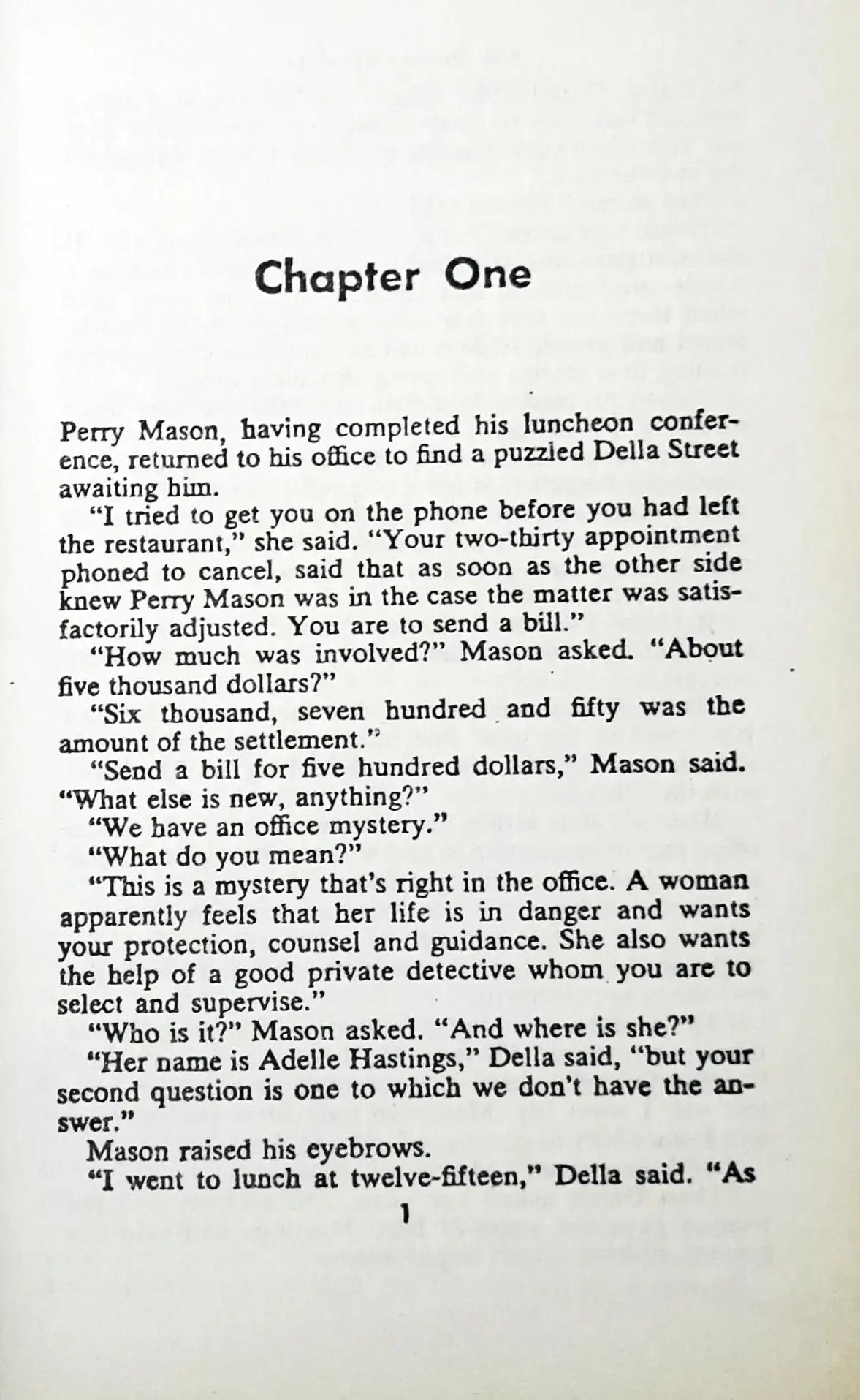 Chapter One

Perry Mason, having completed his luncheon conference, returned to his office to find a puzzled Della Street awaiting him.

"I tried to get you on the phone before you had left the restaurant," she said. "Your two-thirty appointment phoned to cancel, said that as soon as the other side knew Perry Mason was in the case the matter was satisfactorily adjusted. You are to send a bill."

"How much was involved?" Mason asked. "About five thousand dollars?"

"Six thousand, seven hundred and fifty was the amount of the settlement."

"Send a bill for five hundred dollars," Mason said. "What else is new, anything?"

"We have an office mystery."

"What do you mean?"

"This is a mystery that's right in the office. A woman apparently feels that her life is in danger and wants your protection, counsel and guidance. She also wants the help of a good private detective whom you are to select and supervise."

"Who is it?" Mason asked. "And where is she?"

"Her name is Adelle Hastings," Della said, "but your second question is one to which we don't have the answer."

Mason raised his eyebrows.

"I went to lunch at twelve-fifteen," Della said. "As

1